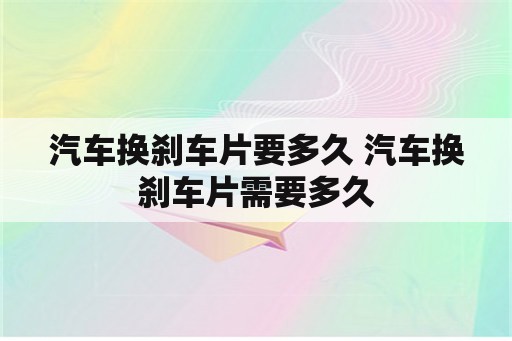 汽车换刹车片要多久 汽车换刹车片需要多久